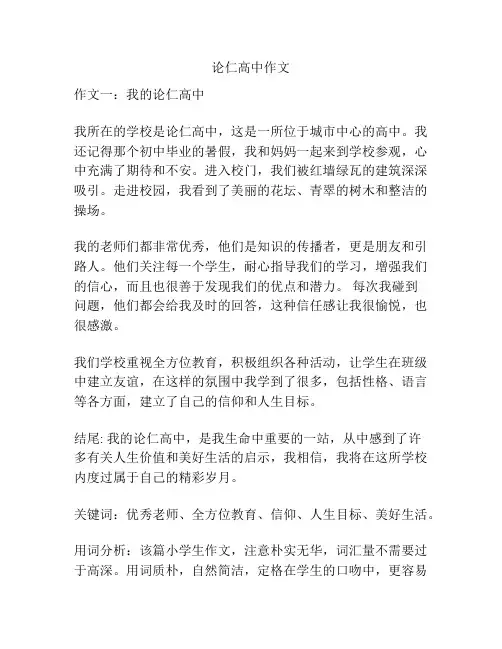 论仁高中作文

作文一：我的论仁高中

我所在的学校是论仁高中，这是一所位于城市中心的高中。我还记得那个初中毕业的暑假，我和妈妈一起来到学校参观，心中充满了期待和不安。进入校门，我们被红墙绿瓦的建筑深深吸引。走进校园，我看到了美丽的花坛、青翠的树木和整洁的操场。

我的老师们都非常优秀，他们是知识的传播者，更是朋友和引路人。他们关注每一个学生，耐心指导我们的学习，增强我们的信心，而且也很善于发现我们的优点和潜力。 每次我碰到问题，他们都会给我及时的回答，这种信任感让我很愉悦，也很感激。

我们学校重视全方位教育，积极组织各种活动，让学生在班级中建立友谊，在这样的氛围中我学到了很多，包括性格、语言等各方面，建立了自己的信仰和人生目标。

结尾: 我的论仁高中，是我生命中重要的一站，从中感到了许多有关人生价值和美好生活的启示，我相信，我将在这所学校内度过属于自己的精彩岁月。

关键词：优秀老师、全方位教育、信仰、人生目标、美好生活。

用词分析：该篇小学生作文，注意朴实无华，词汇量不需要过于高深。用词质朴，自然简洁，定格在学生的口吻中，更容易